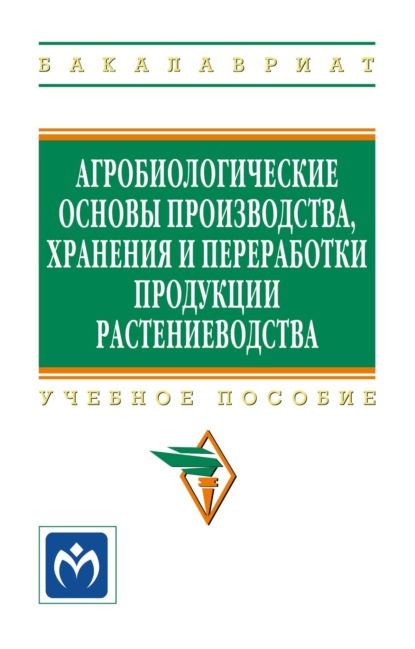 БАКАЛАВРИАТ

АГРОБИОЛОГИЧЕСКИЕ ОСНОВЫ ПРОИЗВОДСТВА, ХРАНЕНИЯ И ПЕРЕРАБОТКИ ПРОДУКЦИИ РАСТЕНИЕВОДСТВА

УЧЕБНОЕ ПОСОБИЕ